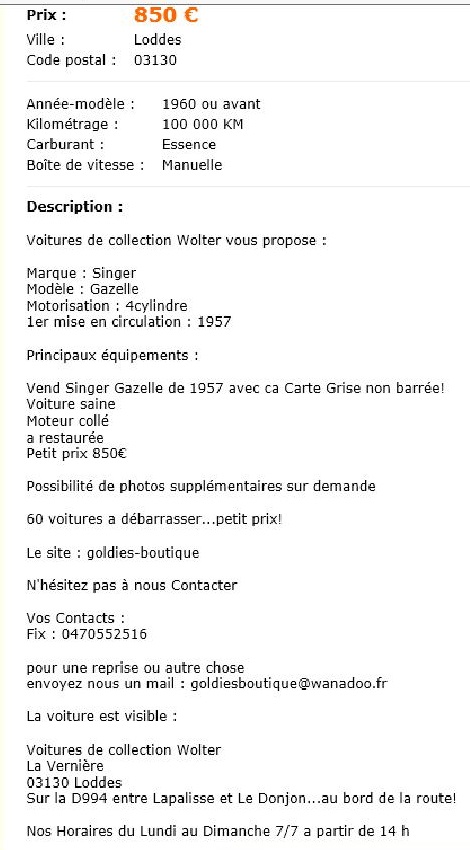 Prix : 850 €
Ville : Loddes
Code postal : 03130

Année-modèle : 1960 ou avant
Kilométrage : 100 000 KM
Carburant : Essence
Boîte de vitesse : Manuelle

Description :

Voitures de collection Wolter vous propose :

Marque : Singer
Modèle : Gazelle
Motorisation : 4cylindre
1er mise en circulation : 1957

Principaux équipements :

Vend Singer Gazelle de 1957 avec ca Carte Grise non barrée!
Voiture saine
Moteur collé
a restaurée
Petit prix 850€

Possibilité de photos supplémentaires sur demande

60 voitures a débarrasser...petit prix!

Le site : goldies-boutique

N'hésitez pas à nous Contacter

Vos Contacts :
Fix : 0470552516

pour une reprise ou autre chose
envoyez nous un mail : goldiesboutique@wanadoo.fr

La voiture est visible :

Voitures de collection Wolter
La Vernière
03130 Loddes
Sur la D994 entre Lapalisse et Le Donjon...au bord de la route!

Nos Horaires du Lundi au Dimanche 7/7 a partir de 14 h